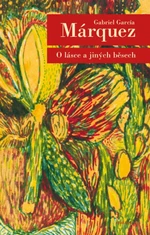 Gabriel García
Márquez

O lásce a jiných běsech